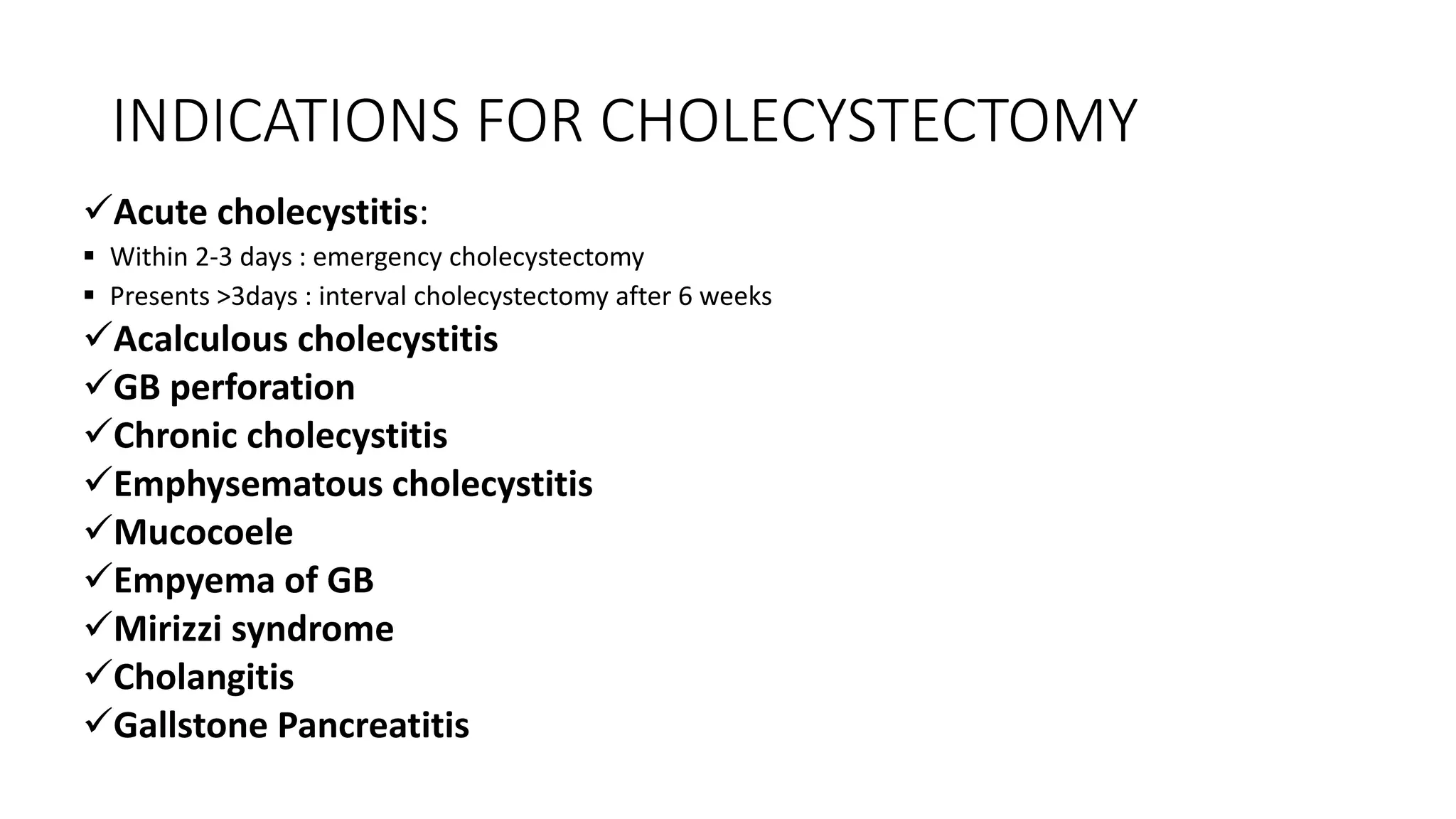 INDICATIONS FOR CHOLECYSTECTOMY

✓Acute cholecystitis:
• Within 2-3 days : emergency cholecystectomy
• Presents >3days : interval cholecystectomy after 6 weeks
✓Acalculous cholecystitis
✓GB perforation
✓Chronic cholecystitis
✓Emphysematous cholecystitis
✓Mucocoele
✓Empyema of GB
✓Mirizzi syndrome
✓Cholangitis
✓Gallstone Pancreatitis